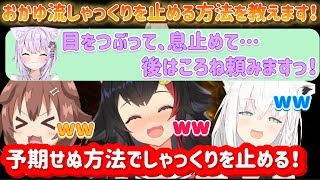 おかゆ流しゃっくりを止める方法を教えます！

目をつぶって、息止めて…
後はころね頼みますっ！

ww

ww

ww

予期せぬ方法でしゃっくりを止める！